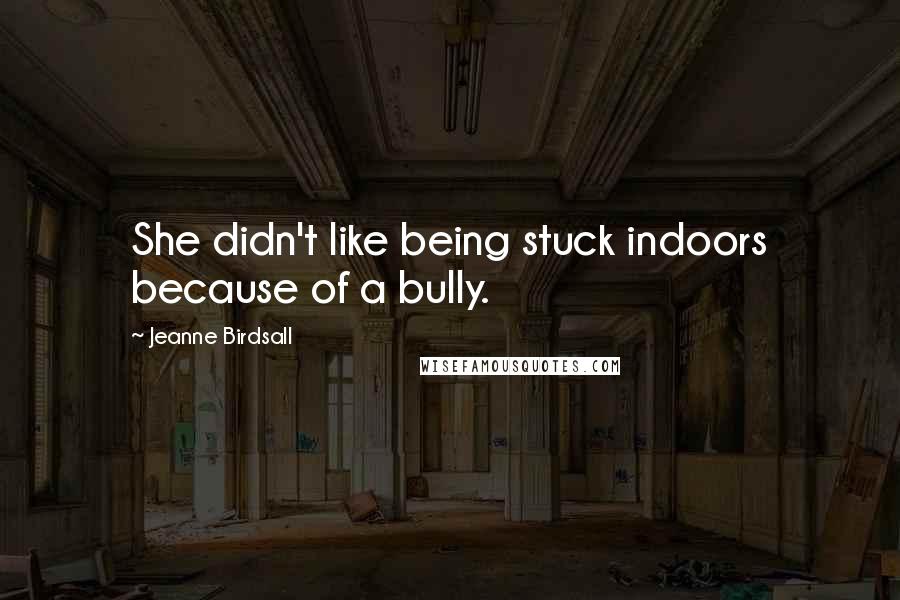 She didn't like being stuck indoors because of a bully.

~ Jeanne Birdsall

WISEFAMOUSQUOTES.COM